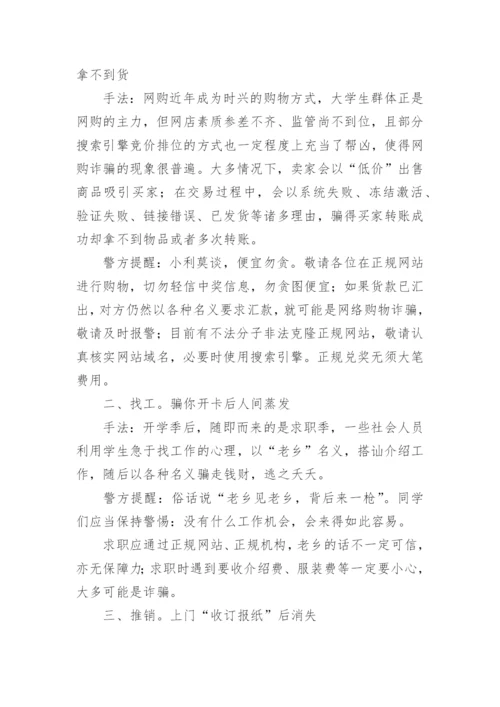 拿不到货

手法：网购近年成为时兴的购物方式，大学生群体正是网购的主力，但网店素质参差不齐、监管尚不到位，且部分搜索引擎竞价排位的方式也一定程度上充当了帮凶，使得网购诈骗的现象很普遍。大多情况下，卖家会以“低价”出售商品吸引买家；在交易过程中，会以系统失败、冻结激活、验证失败、链接错误、已发货等诸多理由，骗得买家转账成功却拿不到物品或者多次转账。

警方提醒：小利莫谈，便宜勿贪。敬请各位在正规网站进行购物，切勿轻信中奖信息，勿贪图便宜；如果货款已汇出，对方仍然以各种名义要求汇款，就可能是网络购物诈骗，敬请及时报警；目前有不法分子非法克隆正规网站，敬请认真核实网站域名，必要时使用搜索引擎。正规兑奖无须大笔费用。

二、找工。骗你开卡后人间蒸发

手法：开学季后，随即而来的是求职季，一些社会人员利用学生急于找工作的心理，以“老乡”名义，搭讪介绍工作，随后以各种名义骗走钱财，逃之夭夭。

警方提醒：俗话说“老乡见老乡，背后来一枪”。同学们应当保持警惕：没有什么工作机会，会来得如此容易。

求职应通过正规网站、正规机构，老乡的话不一定可信，亦无保障力；求职时遇到要收介绍费、服装费等一定要小心，大多可能是诈骗。

三、推销。上门“收订报纸”后消失